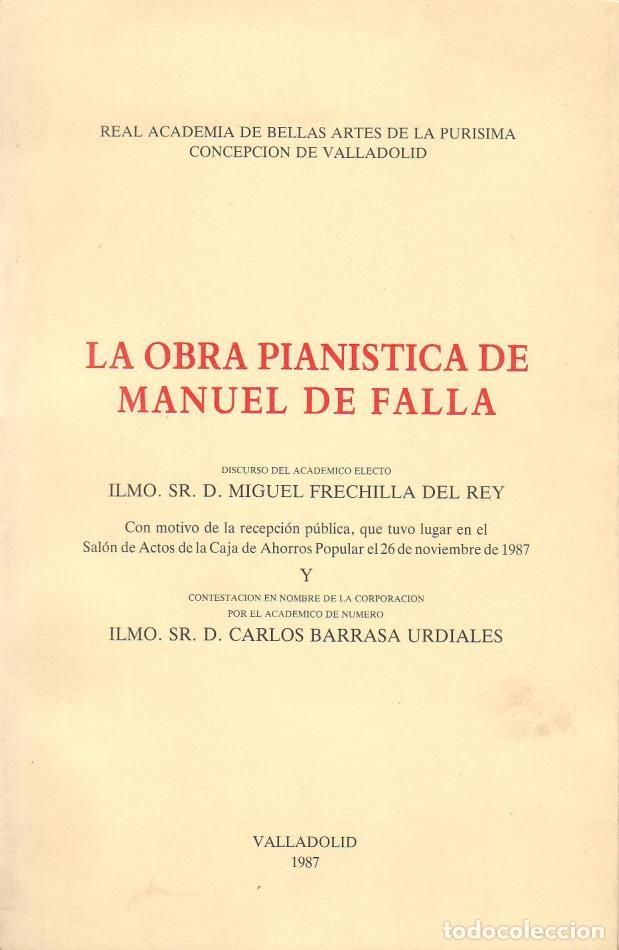 REAL ACADEMIA DE BELLAS ARTES DE LA PURISIMA CONCEPCION DE VALLADOLID

LA OBRA PIANISTICA DE MANUEL DE FALLA

DISCURSO DEL ACADEMICO ELECTO

ILMO. SR. D. MIGUEL FRECHILLA DEL REY

Con motivo de la recepción pública, que tuvo lugar en el Salón de Actos de la Caja de Ahorros Popular el 26 de noviembre de 1987

Y

CONTESTACION EN NOMBRE DE LA CORPORACION
POR EL ACADEMICO DE NUMERO

ILMO. SR. D. CARLOS BARRASA URDIALES

VALLADOLID
1987

todocoleccion